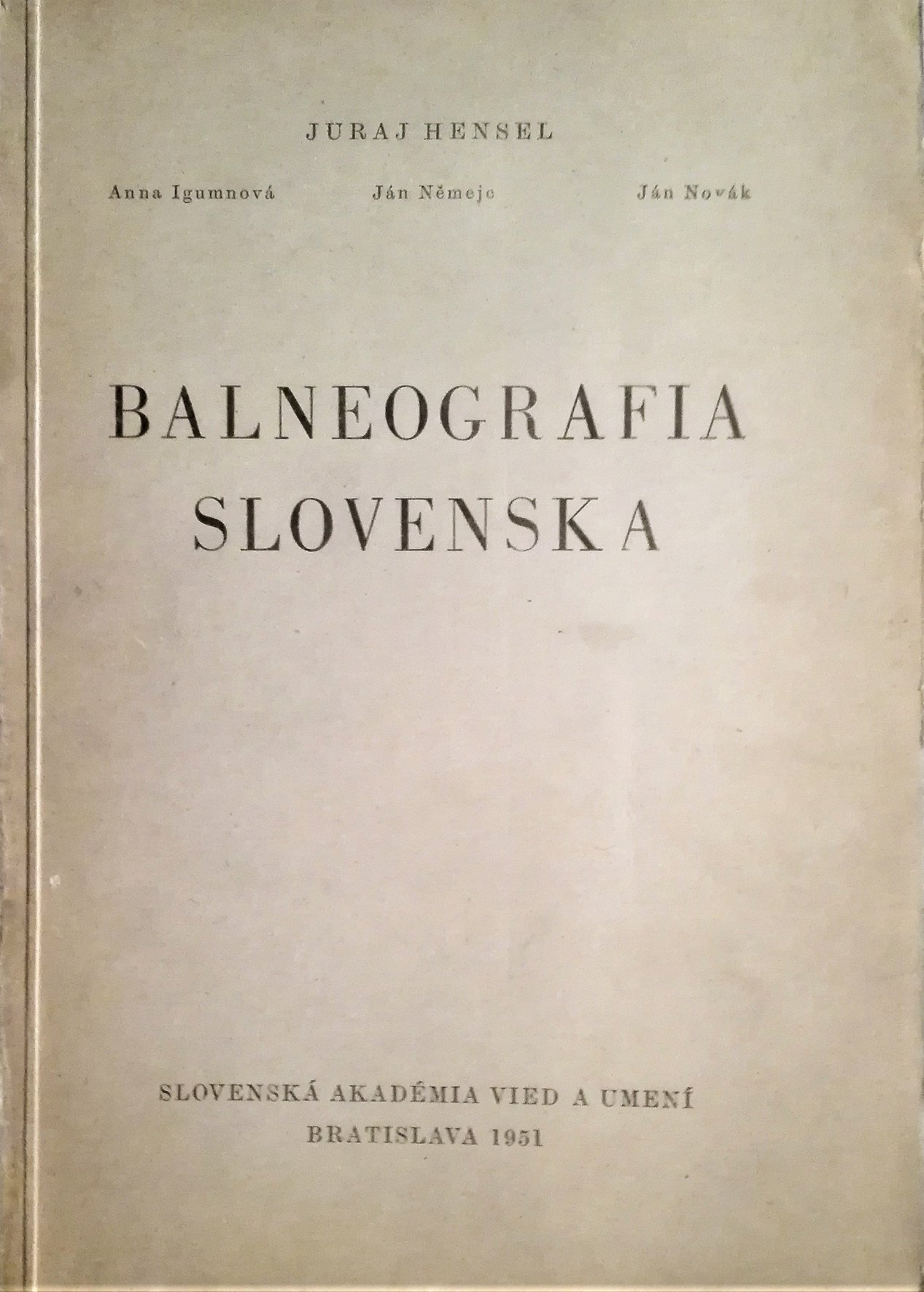 JURAJ HENSEL

Anna Igumnová    Ján Němejc    Ján Novák

BALNEOGRAFIA
SLOVENSKA

SLOVENSKÁ AKADÉMIA VIED A UMENÍ
BRATISLAVA 1951